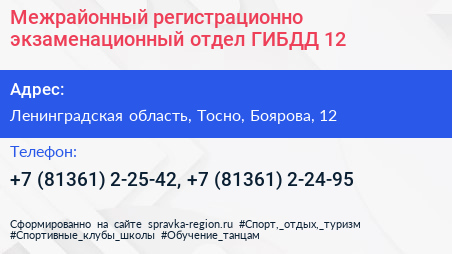 Межрайонный регистрационно экзаменационный отдел ГИБДД 12

Адрес:

Ленинградская область, Тосно, Боярова, 12

Телефон:

+7 (81361) 2-25-42, +7 (81361) 2-24-95

Сформированно на сайте spravka-region.ru #Спорт,_отдых,_туризм #Спортивные_клубы_школы #Обучение_танцам